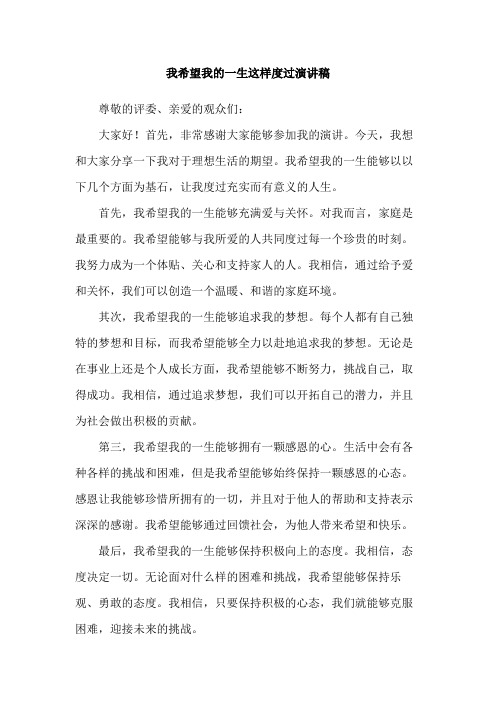 我希望我的一生这样度过演讲稿

尊敬的评委、亲爱的观众们：

大家好！首先，非常感谢大家能够参加我的演讲。今天，我想和大家分享一下我对于理想生活的期望。我希望我的一生能够以以下几个方面为基石，让我度过充实而有意义的人生。

首先，我希望我的一生能够充满爱与关怀。对我而言，家庭是最重要的。我希望能够与我所爱的人共同度过每一个珍贵的时刻。我努力成为一个体贴、关心和支持家人的人。我相信，通过给予爱和关怀，我们可以创造一个温暖、和谐的家庭环境。

其次，我希望我的一生能够追求我的梦想。每个人都有自己独特的梦想和目标，而我希望能够全力以赴地追求我的梦想。无论是在事业上还是个人成长方面，我希望能够不断努力，挑战自己，取得成功。我相信，通过追求梦想，我们可以开拓自己的潜力，并且为社会做出积极的贡献。

第三，我希望我的一生能够拥有一颗感恩的心。生活中会有各种各样的挑战和困难，但是我希望能够始终保持一颗感恩的心态。感恩让我能够珍惜所拥有的一切，并且对于他人的帮助和支持表示深深的感谢。我希望能够通过回馈社会，为他人带来希望和快乐。

最后，我希望我的一生能够保持积极向上的态度。我相信，态度决定一切。无论面对什么样的困难和挑战，我希望能够保持乐观、勇敢的态度。我相信，只要保持积极的心态，我们就能够克服困难，迎接未来的挑战。